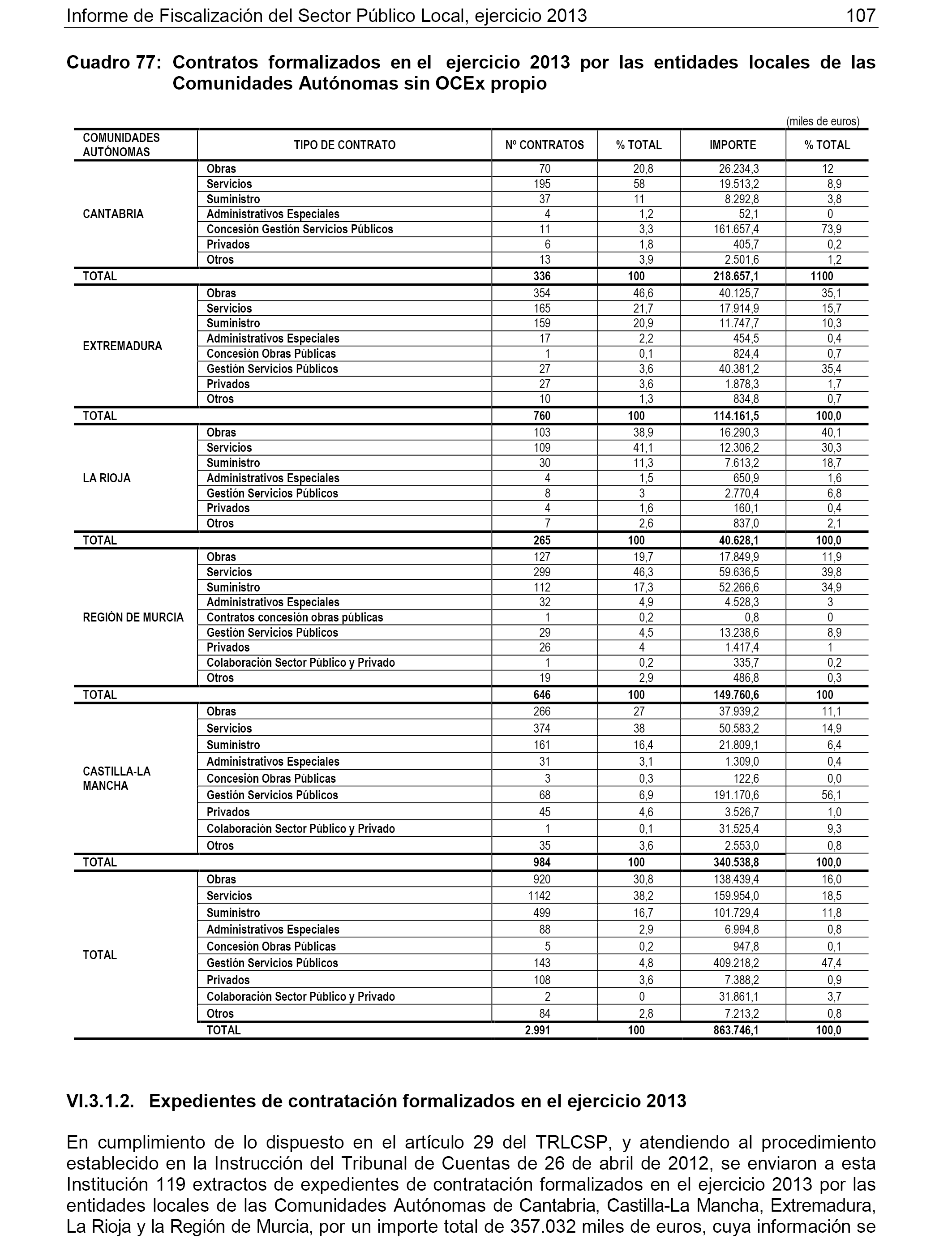 Informe de Fiscalización del Sector Público Local, ejercicio 2013 107

Cuadro 77: Contratos formalizados en el ejercicio 2013 por las entidades locales de las Comunidades Autónomas sin OCEx propio

(miles de euros)

| COMUNIDADES AUTÓNOMAS | TIPO DE CONTRATO | Nº CONTRATOS | % TOTAL | IMPORTE | % TOTAL |
|---|---|---|---|---|---|
| CANTABRIA | Obras | 70 | 20,8 | 26.234,3 | 12 |
| | Servicios | 195 | 58 | 19.513,2 | 8,9 |
| | Suministro | 37 | 11 | 8.292,8 | 3,8 |
| | Administrativos Especiales | 4 | 1,2 | 52,1 | 0 |
| | Concesión Gestión Servicios Públicos | 11 | 3,3 | 161.657,4 | 73,9 |
| | Privados | 6 | 1,8 | 405,7 | 0,2 |
| | Otros | 13 | 3,9 | 2.501,6 | 1,2 |
| TOTAL | | 336 | 100 | 218.657,1 | 1100 |
| EXTREMADURA | Obras | 354 | 46,6 | 40.125,7 | 35,1 |
| | Servicios | 165 | 21,7 | 17.914,9 | 15,7 |
| | Suministro | 159 | 20,9 | 11.747,7 | 10,3 |
| | Administrativos Especiales | 17 | 2,2 | 454,5 | 0,4 |
| | Concesión Obras Públicas | 1 | 0,1 | 824,4 | 0,7 |
| | Gestión Servicios Públicos | 27 | 3,6 | 40.381,2 | 35,4 |
| | Privados | 27 | 3,6 | 1.878,3 | 1,7 |
| | Otros | 10 | 1,3 | 834,8 | 0,7 |
| TOTAL | | 760 | 100 | 114.161,5 | 100,0 |
| LA RIOJA | Obras | 103 | 38,9 | 16.290,3 | 40,1 |
| | Servicios | 109 | 41,1 | 12.306,2 | 30,3 |
| | Suministro | 30 | 11,3 | 7.613,2 | 18,7 |
| | Administrativos Especiales | 4 | 1,5 | 650,9 | 1,6 |
| | Gestión Servicios Públicos | 8 | 3 | 2.770,4 | 6,8 |
| | Privados | 4 | 1,6 | 160,1 | 0,4 |
| | Otros | 7 | 2,6 | 837,0 | 2,1 |
| TOTAL | | 265 | 100 | 40.628,1 | 100,0 |
| REGIÓN DE MURCIA | Obras | 127 | 19,7 | 17.849,9 | 11,9 |
| | Servicios | 299 | 46,3 | 59.636,5 | 39,8 |
| | Suministro | 112 | 17,3 | 52.266,6 | 34,9 |
| | Administrativos Especiales | 32 | 4,9 | 4.528,3 | 3 |
| | Contratos concesión obras públicas | 1 | 0,2 | 0,8 | 0 |
| | Gestión Servicios Públicos | 29 | 4,5 | 13.238,6 | 8,9 |
| | Privados | 26 | 4 | 1.417,4 | 1 |
| | Colaboración Sector Público y Privado | 1 | 0,2 | 335,7 | 0,2 |
| | Otros | 19 | 2,9 | 486,8 | 0,3 |
| TOTAL | | 646 | 100 | 149.760,6 | 100 |
| CASTILLA-LA MANCHA | Obras | 266 | 27 | 37.939,2 | 11,1 |
| | Servicios | 374 | 38 | 50.583,2 | 14,9 |
| | Suministro | 161 | 16,4 | 21.809,1 | 6,4 |
| | Administrativos Especiales | 31 | 3,1 | 1.309,0 | 0,4 |
| | Concesión Obras Públicas | 3 | 0,3 | 122,6 | 0,0 |
| | Gestión Servicios Públicos | 68 | 6,9 | 191.170,6 | 56,1 |
| | Privados | 45 | 4,6 | 3.526,7 | 1,0 |
| | Colaboración Sector Público y Privado | 1 | 0,1 | 31.525,4 | 9,3 |
| | Otros | 35 | 3,6 | 2.553,0 | 0,8 |
| TOTAL | | 984 | 100 | 340.538,8 | 100,0 |
| TOTAL | Obras | 920 | 30,8 | 138.439,4 | 16,0 |
| | Servicios | 1142 | 38,2 | 159.954,0 | 18,5 |
| | Suministro | 499 | 16,7 | 101.729,4 | 11,8 |
| | Administrativos Especiales | 88 | 2,9 | 6.994,8 | 0,8 |
| | Concesión Obras Públicas | 5 | 0,2 | 947,8 | 0,1 |
| | Gestión Servicios Públicos | 143 | 4,8 | 409.218,2 | 47,4 |
| | Privados | 108 | 3,6 | 7.388,2 | 0,9 |
| | Colaboración Sector Público y Privado | 2 | 0 | 31.861,1 | 3,7 |
| | Otros | 84 | 2,8 | 7.213,2 | 0,8 |
| | TOTAL | 2.991 | 100 | 863.746,1 | 100,0 |

VI.3.1.2. Expedientes de contratación formalizados en el ejercicio 2013

En cumplimiento de lo dispuesto en el artículo 29 del TRLCSP, y atendiendo al procedimiento establecido en la Instrucción del Tribunal de Cuentas de 26 de abril de 2012, se enviaron a esta Institución 119 extractos de expedientes de contratación formalizados en el ejercicio 2013 por las entidades locales de las Comunidades Autónomas de Cantabria, Castilla-La Mancha, Extremadura, La Rioja y la Región de Murcia, por un importe total de 357.032 miles de euros, cuya información se